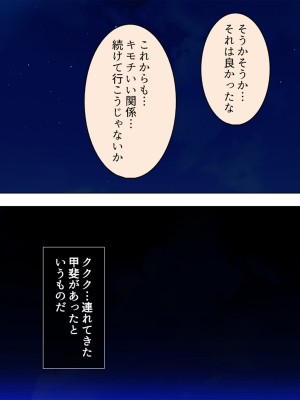 そうかそうか…
それは良かったな

これからも…
キモチいい関係…
続けて行こうじゃないか

ククク…連れてきた
甲斐があったと
いうものだ